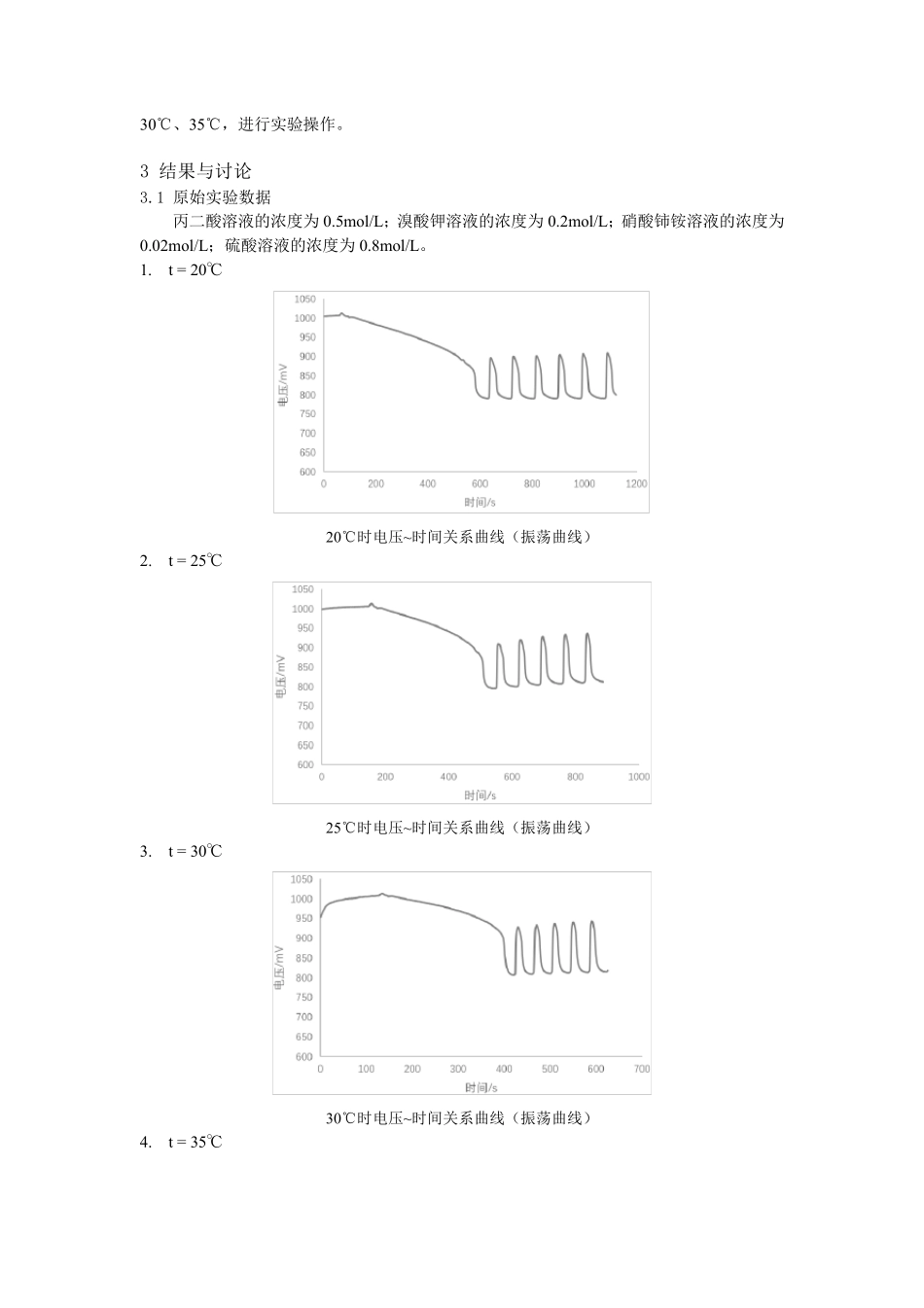 30℃、35℃，进行实验操作。

3 结果与讨论

3.1 原始实验数据

丙二酸溶液的浓度为 0.5mol/L；溴酸钾溶液的浓度为 0.2mol/L；硝酸铈铵溶液的浓度为 0.02mol/L；硫酸溶液的浓度为 0.8mol/L。

1. t = 20℃

1050
1000
950
900
850
800
750
700
650
600
电压/mV
0 200 400 600 800 1000 1200
时间/s

20℃时电压~时间关系曲线（振荡曲线）

2. t = 25℃

1050
1000
950
900
850
800
750
700
650
600
电压/mV
0 200 400 600 800 1000
时间/s

25℃时电压~时间关系曲线（振荡曲线）

3. t = 30℃

1050
1000
950
900
850
800
750
700
650
600
电压/mV
0 100 200 300 400 500 600 700
时间/s

30℃时电压~时间关系曲线（振荡曲线）

4. t = 35℃